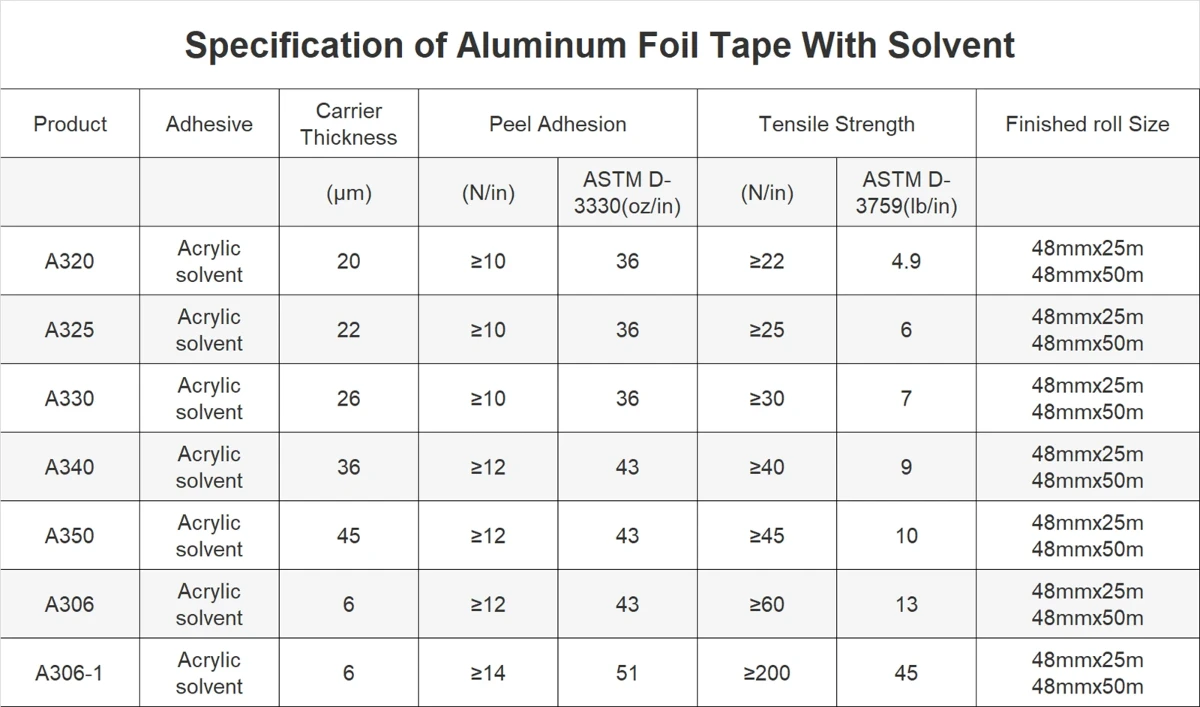 Specification of Aluminum Foil Tape With Solvent

| Product | Adhesive | Carrier Thickness | Peel Adhesion | | Tensile Strength | | Finished roll Size |
|---|---|---|---|---|---|---|---|
| | | (μm) | (N/in) | ASTM D-3330(oz/in) | (N/in) | ASTM D-3759(lb/in) | |
| A320 | Acrylic solvent | 20 | ≥10 | 36 | ≥22 | 4.9 | 48mmx25m 48mmx50m |
| A325 | Acrylic solvent | 22 | ≥10 | 36 | ≥25 | 6 | 48mmx25m 48mmx50m |
| A330 | Acrylic solvent | 26 | ≥10 | 36 | ≥30 | 7 | 48mmx25m 48mmx50m |
| A340 | Acrylic solvent | 36 | ≥12 | 43 | ≥40 | 9 | 48mmx25m 48mmx50m |
| A350 | Acrylic solvent | 45 | ≥12 | 43 | ≥45 | 10 | 48mmx25m 48mmx50m |
| A306 | Acrylic solvent | 6 | ≥12 | 43 | ≥60 | 13 | 48mmx25m 48mmx50m |
| A306-1 | Acrylic solvent | 6 | ≥14 | 51 | ≥200 | 45 | 48mmx25m 48mmx50m |